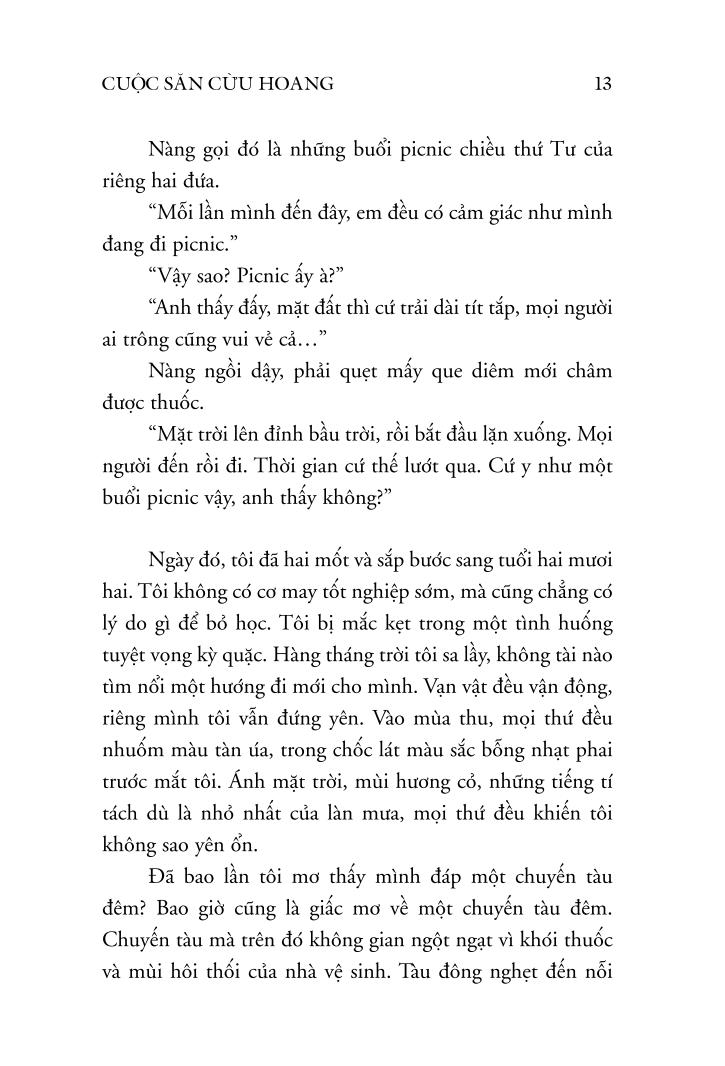 CUỘC SĂN CỪU HOANG 13

Nàng gọi đó là những buổi picnic chiều thứ Tư của riêng hai đứa.

“Mỗi lần mình đến đây, em đều có cảm giác như mình đang đi picnic.”

“Vậy sao? Picnic ấy à?”

“Anh thấy đấy, mặt đất thì cứ trải dài tít tắp, mọi người ai trông cũng vui vẻ cả…”

Nàng ngồi dậy, phải quẹt mấy que diêm mới châm được thuốc.

“Mặt trời lên đỉnh bầu trời, rồi bắt đầu lặn xuống. Mọi người đến rồi đi. Thời gian cứ thế lướt qua. Cứ y như một buổi picnic vậy, anh thấy không?”

Ngày đó, tôi đã hai mốt và sắp bước sang tuổi hai mươi hai. Tôi không có cơ may tốt nghiệp sớm, mà cũng chẳng có lý do gì để bỏ học. Tôi bị mắc kẹt trong một tình huống tuyệt vọng kỳ quặc. Hàng tháng trời tôi sa lầy, không tài nào tìm nổi một hướng đi mới cho mình. Vạn vật đều vận động, riêng mình tôi vẫn đứng yên. Vào mùa thu, mọi thứ đều nhuốm màu tàn úa, trong chốc lát màu sắc bỗng nhạt phai trước mắt tôi. Ánh mặt trời, mùi hương cỏ, những tiếng tí tách dù là nhỏ nhất của làn mưa, mọi thứ đều khiến tôi không sao yên ổn.

Đã bao lần tôi mơ thấy mình đáp một chuyến tàu đêm? Bao giờ cũng là giấc mơ về một chuyến tàu đêm. Chuyến tàu mà trên đó không gian ngột ngạt vì khói thuốc và mùi hôi thối của nhà vệ sinh. Tàu đông nghẹt đến nỗi